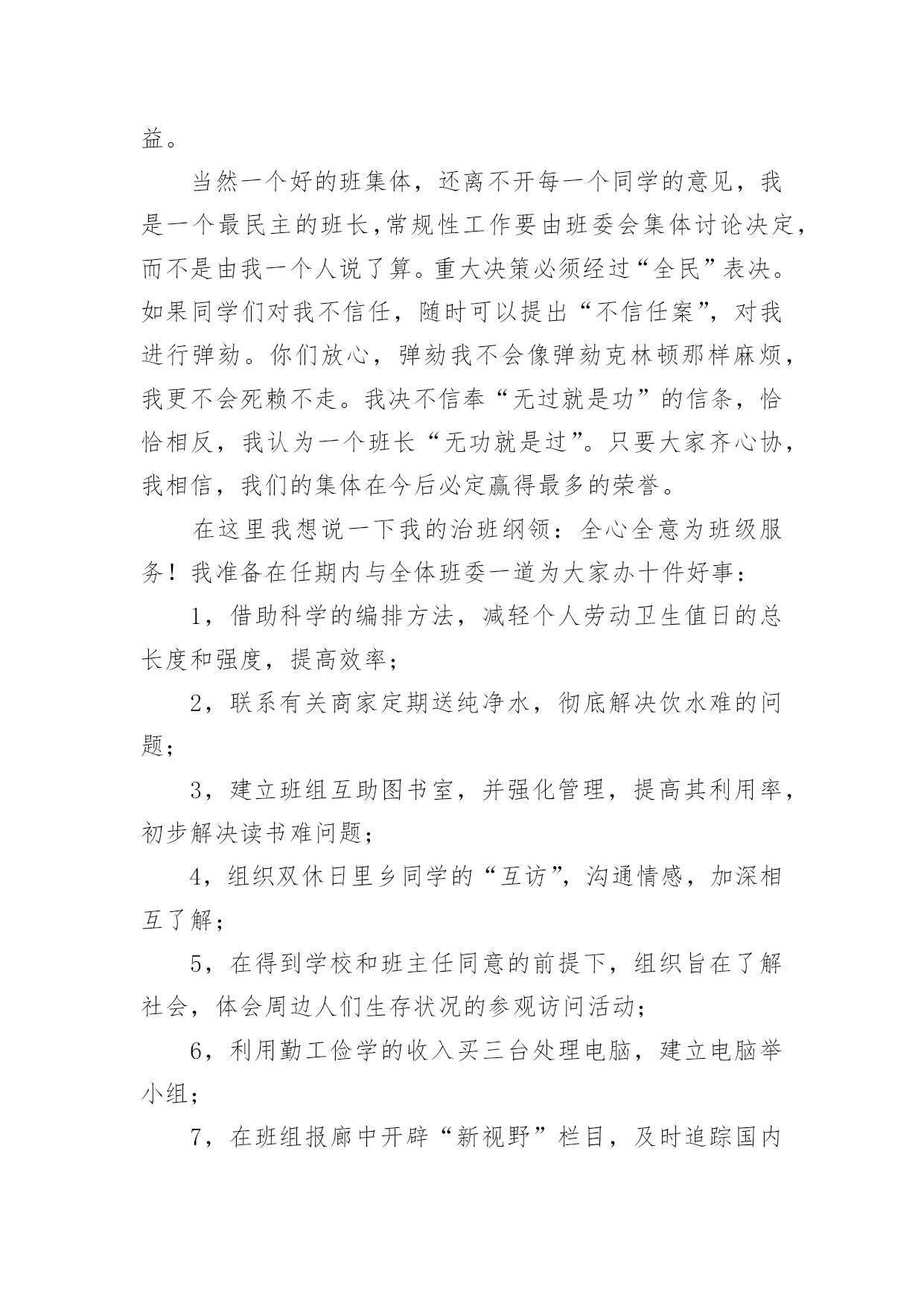 益。

当然一个好的班集体，还离不开每一个同学的意见，我是一个最民主的班长,常规性工作要由班委会集体讨论决定,而不是由我一个人说了算。重大决策必须经过“全民”表决。如果同学们对我不信任，随时可以提出“不信任案”，对我进行弹劾。你们放心，弹劾我不会像弹劾克林顿那样麻烦，我更不会死赖不走。我决不信奉“无过就是功”的信条，恰恰相反，我认为一个班长“无功就是过”。只要大家齐心协，我相信，我们的集体在今后必定赢得最多的荣誉。

在这里我想说一下我的治班纲领：全心全意为班级服务！我准备在任期内与全体班委一道为大家办十件好事：

1，借助科学的编排方法，减轻个人劳动卫生值日的总长度和强度，提高效率；

2，联系有关商家定期送纯净水，彻底解决饮水难的问题；

3，建立班组互助图书室，并强化管理，提高其利用率，初步解决读书难问题；

4，组织双休日里乡同学的“互访”，沟通情感，加深相互了解；

5，在得到学校和班主任同意的前提下，组织旨在了解社会，体会周边人们生存状况的参观访问活动；

6，利用勤工俭学的收入买三台处理电脑，建立电脑举小组；

7，在班组报廊中开辟“新视野”栏目，及时追踪国内